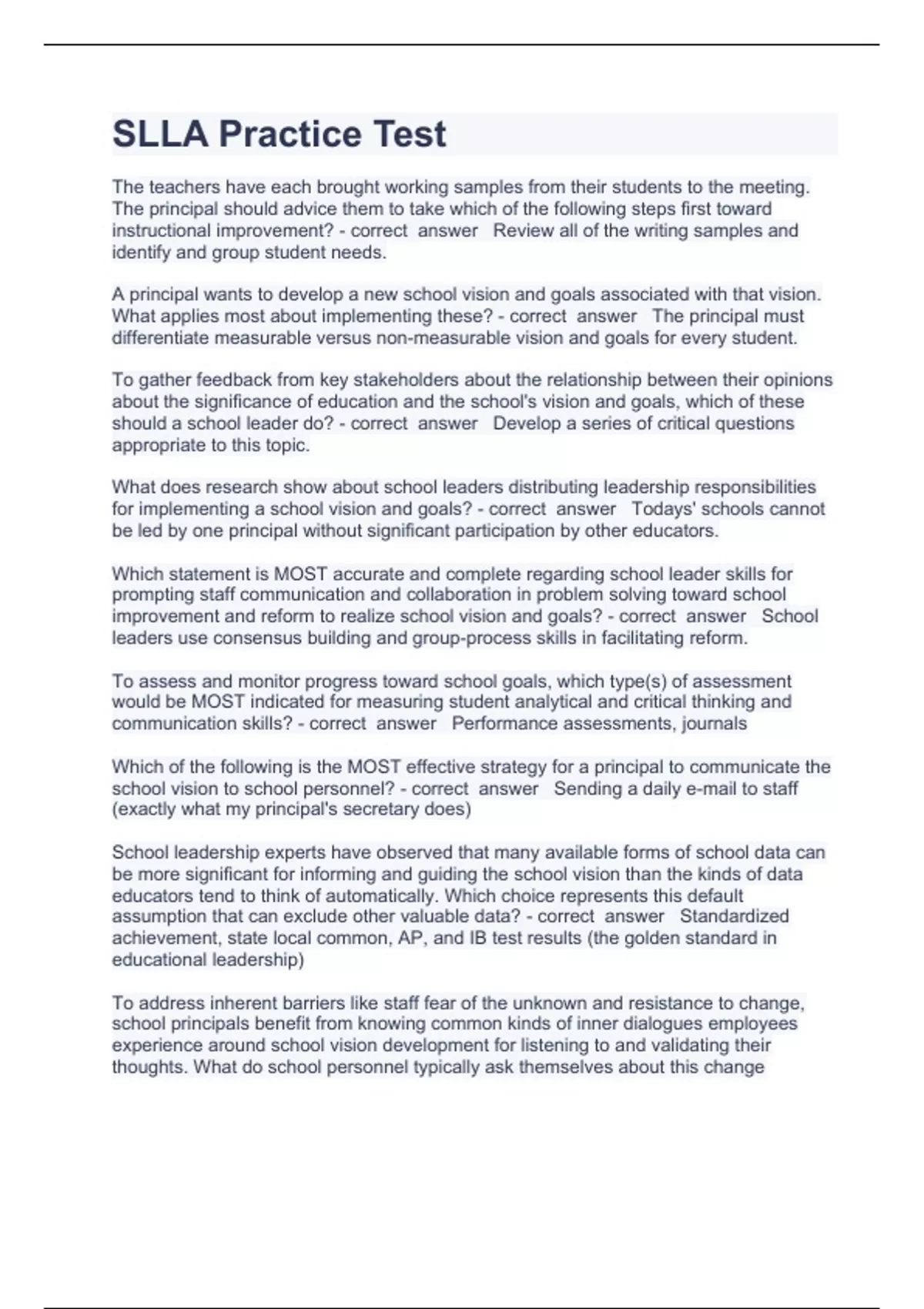 SLLA Practice Test

The teachers have each brought working samples from their students to the meeting. The principal should advice them to take which of the following steps first toward instructional improvement? - correct answer Review all of the writing samples and identify and group student needs.

A principal wants to develop a new school vision and goals associated with that vision. What applies most about implementing these? - correct answer The principal must differentiate measurable versus non-measurable vision and goals for every student.

To gather feedback from key stakeholders about the relationship between their opinions about the significance of education and the school's vision and goals, which of these should a school leader do? - correct answer Develop a series of critical questions appropriate to this topic.

What does research show about school leaders distributing leadership responsibilities for implementing a school vision and goals? - correct answer Todays' schools cannot be led by one principal without significant participation by other educators.

Which statement is MOST accurate and complete regarding school leader skills for prompting staff communication and collaboration in problem solving toward school improvement and reform to realize school vision and goals? - correct answer School leaders use consensus building and group-process skills in facilitating reform.

To assess and monitor progress toward school goals, which type(s) of assessment would be MOST indicated for measuring student analytical and critical thinking and communication skills? - correct answer Performance assessments, journals

Which of the following is the MOST effective strategy for a principal to communicate the school vision to school personnel? - correct answer Sending a daily e-mail to staff (exactly what my principal's secretary does)

School leadership experts have observed that many available forms of school data can be more significant for informing and guiding the school vision than the kinds of data educators tend to think of automatically. Which choice represents this default assumption that can exclude other valuable data? - correct answer Standardized achievement, state local common, AP, and IB test results (the golden standard in educational leadership)

To address inherent barriers like staff fear of the unknown and resistance to change, school principals benefit from knowing common kinds of inner dialogues employees experience around school vision development for listening to and validating their thoughts. What do school personnel typically ask themselves about this change